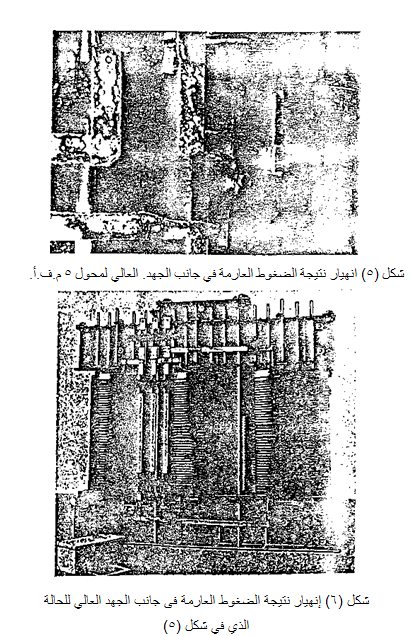 شكل (٥) انهيار نتيجة الضغوط العارمة في جانب الجهد. العالي لمحول ٥ م.ف.أ.

شكل (٦) إنهيار نتيجة الضغوط العارمة فى جانب الجهد العالي للحالة الذي في شكل (٥)